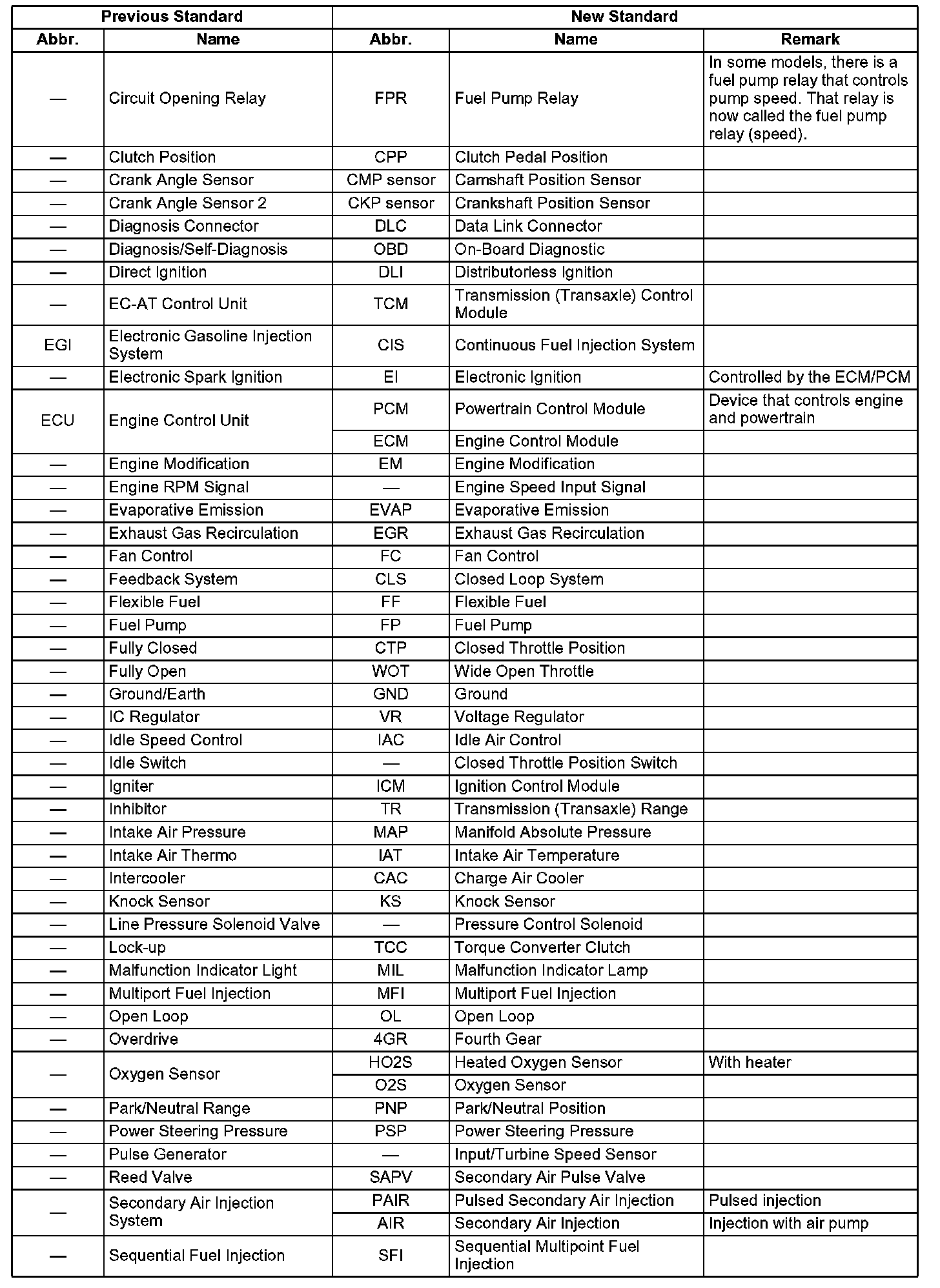 | Previous Standard | | New Standard | | |
|---|---|---|---|---|
| Abbr. | Name | Abbr. | Name | Remark |
| — | Circuit Opening Relay | FPR | Fuel Pump Relay | In some models, there is a fuel pump relay that controls pump speed. That relay is now called the fuel pump relay (speed). |
| — | Clutch Position | CPP | Clutch Pedal Position | |
| — | Crank Angle Sensor | CMP sensor | Camshaft Position Sensor | |
| — | Crank Angle Sensor 2 | CKP sensor | Crankshaft Position Sensor | |
| — | Diagnosis Connector | DLC | Data Link Connector | |
| — | Diagnosis/Self-Diagnosis | OBD | On-Board Diagnostic | |
| — | Direct Ignition | DLI | Distributorless Ignition | |
| — | EC-AT Control Unit | TCM | Transmission (Transaxle) Control Module | |
| EGI | Electronic Gasoline Injection System | CIS | Continuous Fuel Injection System | |
| — | Electronic Spark Ignition | EI | Electronic Ignition | Controlled by the ECM/PCM |
| ECU | Engine Control Unit | PCM | Powertrain Control Module | Device that controls engine and powertrain |
| | | ECM | Engine Control Module | |
| — | Engine Modification | EM | Engine Modification | |
| — | Engine RPM Signal | — | Engine Speed Input Signal | |
| — | Evaporative Emission | EVAP | Evaporative Emission | |
| — | Exhaust Gas Recirculation | EGR | Exhaust Gas Recirculation | |
| — | Fan Control | FC | Fan Control | |
| — | Feedback System | CLS | Closed Loop System | |
| — | Flexible Fuel | FF | Flexible Fuel | |
| — | Fuel Pump | FP | Fuel Pump | |
| — | Fully Closed | CTP | Closed Throttle Position | |
| — | Fully Open | WOT | Wide Open Throttle | |
| — | Ground/Earth | GND | Ground | |
| — | IC Regulator | VR | Voltage Regulator | |
| — | Idle Speed Control | IAC | Idle Air Control | |
| — | Idle Switch | — | Closed Throttle Position Switch | |
| — | Igniter | ICM | Ignition Control Module | |
| — | Inhibitor | TR | Transmission (Transaxle) Range | |
| — | Intake Air Pressure | MAP | Manifold Absolute Pressure | |
| — | Intake Air Thermo | IAT | Intake Air Temperature | |
| — | Intercooler | CAC | Charge Air Cooler | |
| — | Knock Sensor | KS | Knock Sensor | |
| — | Line Pressure Solenoid Valve | — | Pressure Control Solenoid | |
| — | Lock-up | TCC | Torque Converter Clutch | |
| — | Malfunction Indicator Light | MIL | Malfunction Indicator Lamp | |
| — | Multiport Fuel Injection | MFI | Multiport Fuel Injection | |
| — | Open Loop | OL | Open Loop | |
| — | Overdrive | 4GR | Fourth Gear | |
| — | Oxygen Sensor | HO2S | Heated Oxygen Sensor | With heater |
| | | O2S | Oxygen Sensor | |
| — | Park/Neutral Range | PNP | Park/Neutral Position | |
| — | Power Steering Pressure | PSP | Power Steering Pressure | |
| — | Pulse Generator | — | Input/Turbine Speed Sensor | |
| — | Reed Valve | SAPV | Secondary Air Pulse Valve | |
| — | Secondary Air Injection System | PAIR | Pulsed Secondary Air Injection | Pulsed injection |
| | | AIR | Secondary Air Injection | Injection with air pump |
| — | Sequential Fuel Injection | SFI | Sequential Multipoint Fuel Injection | |